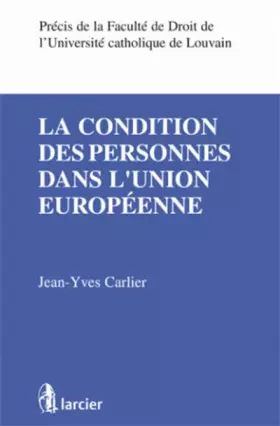 Précis de la Faculté de Droit de l'Université catholique de Louvain

LA CONDITION DES PERSONNES DANS L'UNION EUROPÉENNE

Jean-Yves Carlier

larcier